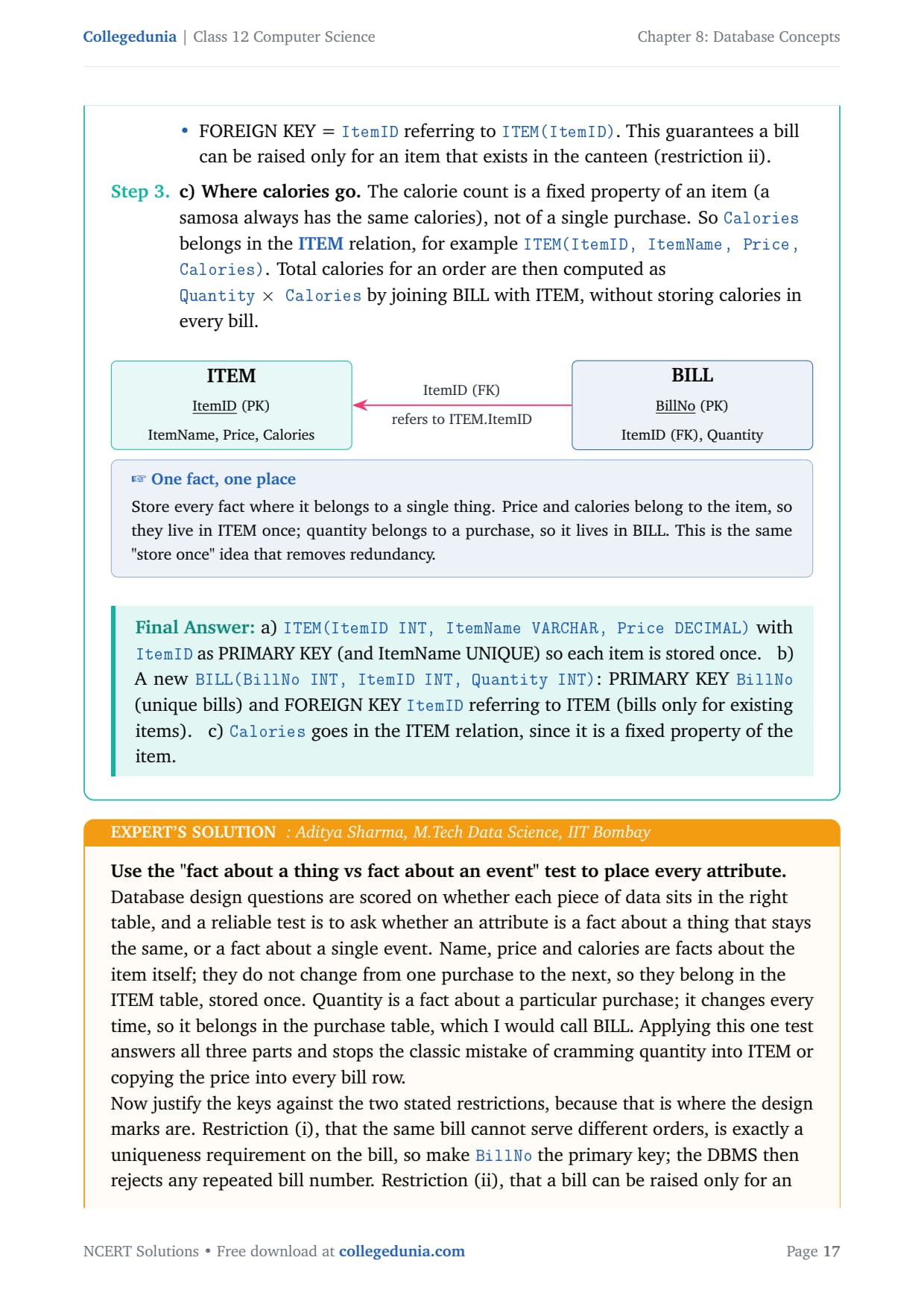 Collegedunia | Class 12 Computer Science

Chapter 8: Database Concepts

• FOREIGN KEY = ItemID referring to ITEM(ItemID). This guarantees a bill can be raised only for an item that exists in the canteen (restriction ii).

Step 3. c) Where calories go. The calorie count is a fixed property of an item (a samosa always has the same calories), not of a single purchase. So Calories belongs in the ITEM relation, for example ITEM(ItemID, ItemName, Price, Calories). Total calories for an order are then computed as Quantity × Calories by joining BILL with ITEM, without storing calories in every bill.

ITEM
ItemID (PK)
ItemName, Price, Calories

ItemID (FK)
refers to ITEM.ItemID

BILL
BillNo (PK)
ItemID (FK), Quantity

☞ One fact, one place
Store every fact where it belongs to a single thing. Price and calories belong to the item, so they live in ITEM once; quantity belongs to a purchase, so it lives in BILL. This is the same "store once" idea that removes redundancy.

Final Answer: a) ITEM(ItemID INT, ItemName VARCHAR, Price DECIMAL) with ItemID as PRIMARY KEY (and ItemName UNIQUE) so each item is stored once. b) A new BILL(BillNo INT, ItemID INT, Quantity INT): PRIMARY KEY BillNo (unique bills) and FOREIGN KEY ItemID referring to ITEM (bills only for existing items). c) Calories goes in the ITEM relation, since it is a fixed property of the item.

EXPERT'S SOLUTION : Aditya Sharma, M.Tech Data Science, IIT Bombay

Use the "fact about a thing vs fact about an event" test to place every attribute.
Database design questions are scored on whether each piece of data sits in the right table, and a reliable test is to ask whether an attribute is a fact about a thing that stays the same, or a fact about a single event. Name, price and calories are facts about the item itself; they do not change from one purchase to the next, so they belong in the ITEM table, stored once. Quantity is a fact about a particular purchase; it changes every time, so it belongs in the purchase table, which I would call BILL. Applying this one test answers all three parts and stops the classic mistake of cramming quantity into ITEM or copying the price into every bill row.
Now justify the keys against the two stated restrictions, because that is where the design marks are. Restriction (i), that the same bill cannot serve different orders, is exactly a uniqueness requirement on the bill, so make BillNo the primary key; the DBMS then rejects any repeated bill number. Restriction (ii), that a bill can be raised only for an

NCERT Solutions • Free download at collegedunia.com

Page 17